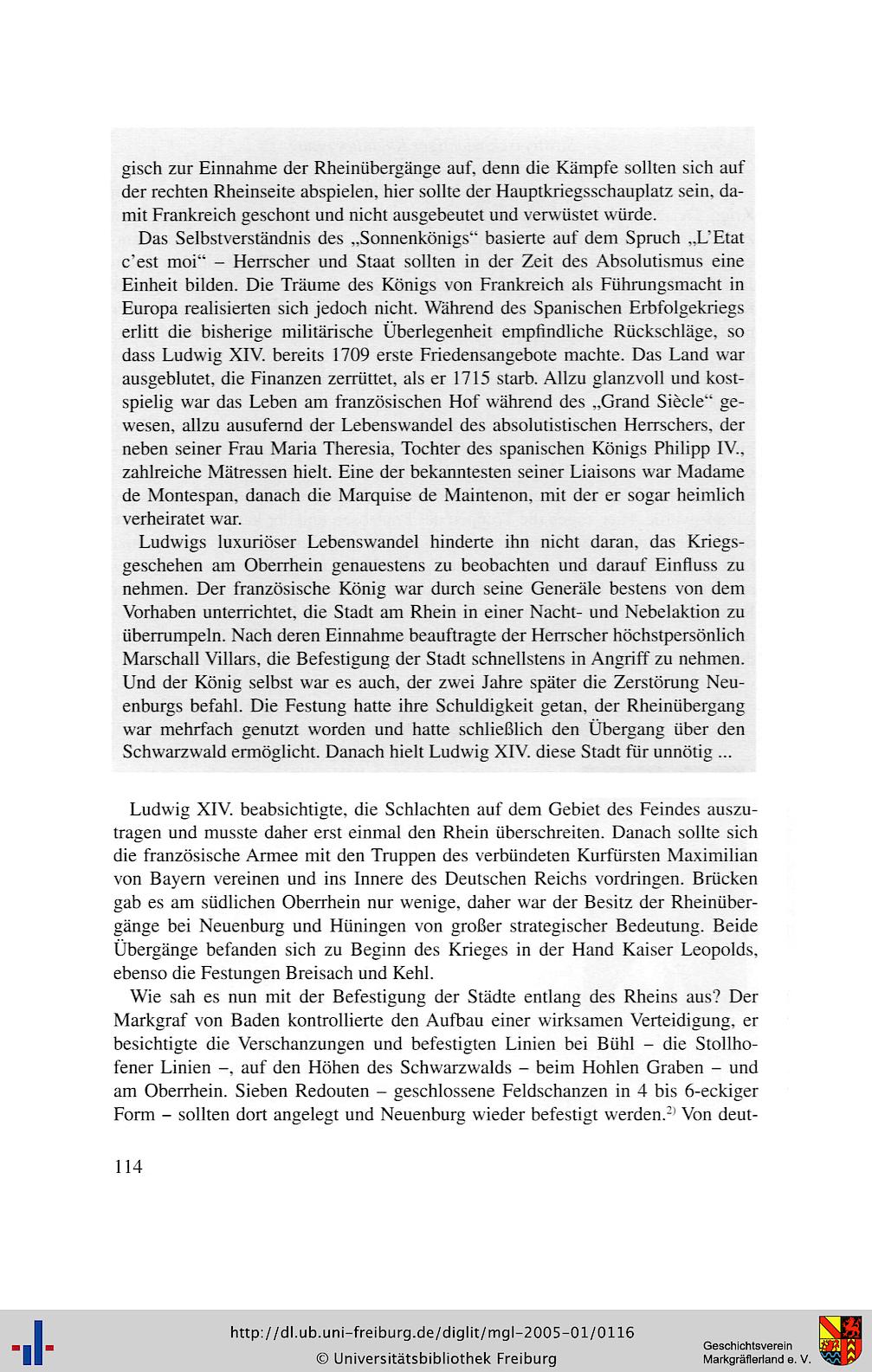 gisch zur Einnahme der Rheinübergänge auf, denn die Kämpfe sollten sich auf der rechten Rheinseite abspielen, hier sollte der Hauptkriegsschauplatz sein, damit Frankreich geschont und nicht ausgebeutet und verwüstet würde.

Das Selbstverständnis des „Sonnenkönigs“ basierte auf dem Spruch „L'Etat c'est moi“ – Herrscher und Staat sollten in der Zeit des Absolutismus eine Einheit bilden. Die Träume des Königs von Frankreich als Führungsmacht in Europa realisierten sich jedoch nicht. Während des Spanischen Erbfolgekriegs erlitt die bisherige militärische Überlegenheit empfindliche Rückschläge, so dass Ludwig XIV. bereits 1709 erste Friedensangebote machte. Das Land war ausgeblutet, die Finanzen zerrüttet, als er 1715 starb. Allzu glanzvoll und kostspielig war das Leben am französischen Hof während des „Grand Siècle“ gewesen, allzu ausufernd der Lebenswandel des absolutistischen Herrschers, der neben seiner Frau Maria Theresia, Tochter des spanischen Königs Philipp IV., zahlreiche Mätressen hielt. Eine der bekanntesten seiner Liaisons war Madame de Montespan, danach die Marquise de Maintenon, mit der er sogar heimlich verheiratet war.

Ludwigs luxuriöser Lebenswandel hinderte ihn nicht daran, das Kriegsgeschehen am Oberrhein genauestens zu beobachten und darauf Einfluss zu nehmen. Der französische König war durch seine Generäle bestens von dem Vorhaben unterrichtet, die Stadt am Rhein in einer Nacht- und Nebelaktion zu überrumpeln. Nach deren Einnahme beauftragte der Herrscher höchstpersönlich Marschall Villars, die Befestigung der Stadt schnellstens in Angriff zu nehmen. Und der König selbst war es auch, der zwei Jahre später die Zerstörung Neuenburgs befahl. Die Festung hatte ihre Schuldigkeit getan, der Rheinübergang war mehrfach genutzt worden und hatte schließlich den Übergang über den Schwarzwald ermöglicht. Danach hielt Ludwig XIV. diese Stadt für unnötig ...

Ludwig XIV. beabsichtigte, die Schlachten auf dem Gebiet des Feindes auszutragen und musste daher erst einmal den Rhein überschreiten. Danach sollte sich die französische Armee mit den Truppen des verbündeten Kurfürsten Maximilian von Bayern vereinen und ins Innere des Deutschen Reichs vordringen. Brücken gab es am südlichen Oberrhein nur wenige, daher war der Besitz der Rheinübergänge bei Neuenburg und Hüningen von großer strategischer Bedeutung. Beide Übergänge befanden sich zu Beginn des Krieges in der Hand Kaiser Leopolds, ebenso die Festungen Breisach und Kehl.

Wie sah es nun mit der Befestigung der Städte entlang des Rheins aus? Der Markgraf von Baden kontrollierte den Aufbau einer wirksamen Verteidigung, er besichtigte die Verschanzungen und befestigten Linien bei Bühl – die Stollhofener Linien –, auf den Höhen des Schwarzwalds – beim Hohlen Graben – und am Oberrhein. Sieben Redouten – geschlossene Feldschanzen in 4 bis 6-eckiger Form – sollten dort angelegt und Neuenburg wieder befestigt werden.$^{2)}$ Von deut-

114

http://dl.ub.uni-freiburg.de/diglit/mgl-2005-01/0116
© Universitätsbibliothek Freiburg

Geschichtsverein Markgräflerland e. V.